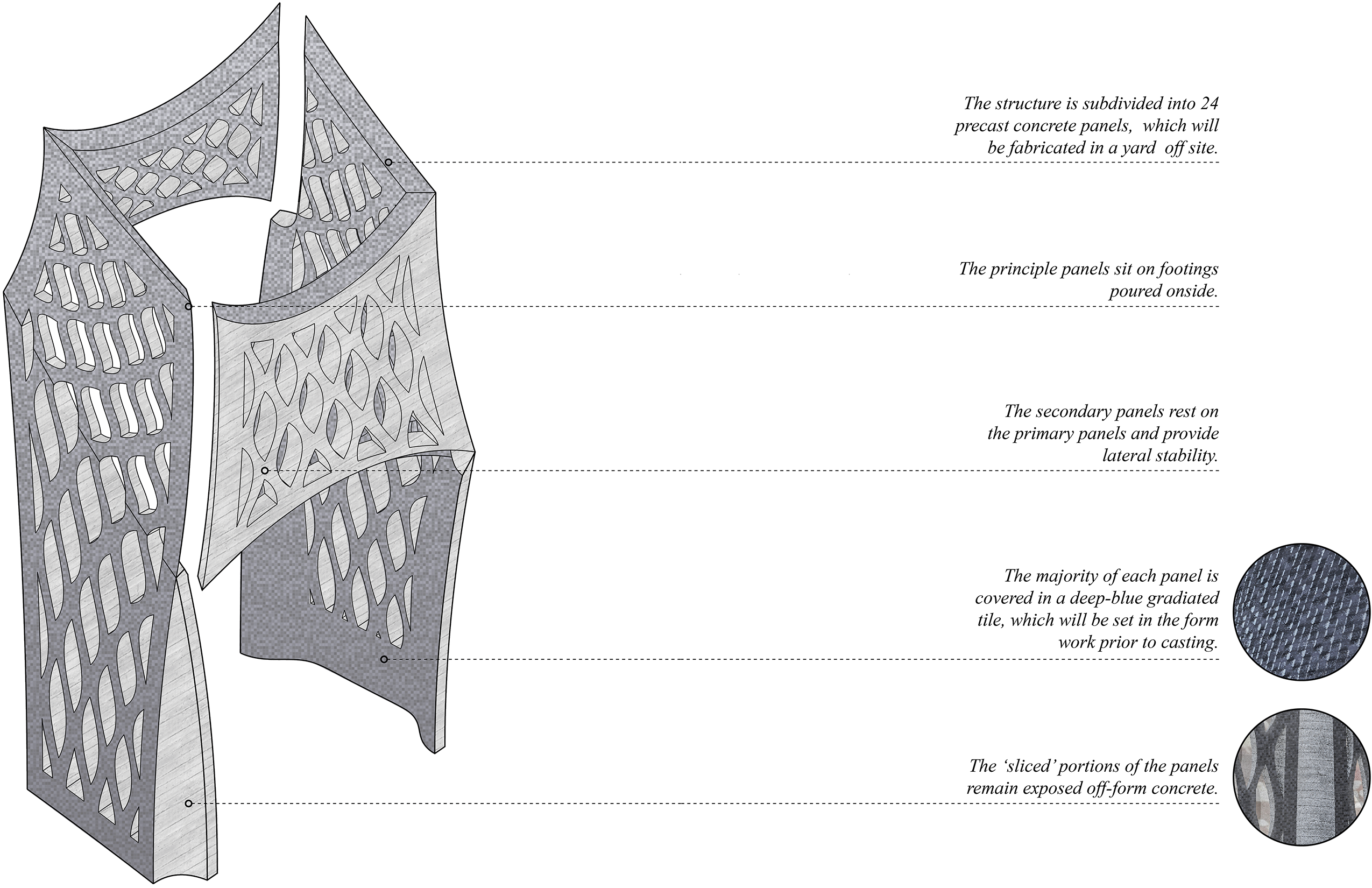 The structure is subdivided into 24 precast concrete panels, which will be fabricated in a yard off site.

The principle panels sit on footings poured onside.

The secondary panels rest on the primary panels and provide lateral stability.

The majority of each panel is covered in a deep-blue gradiated tile, which will be set in the form work prior to casting.

The 'sliced' portions of the panels remain exposed off-form concrete.